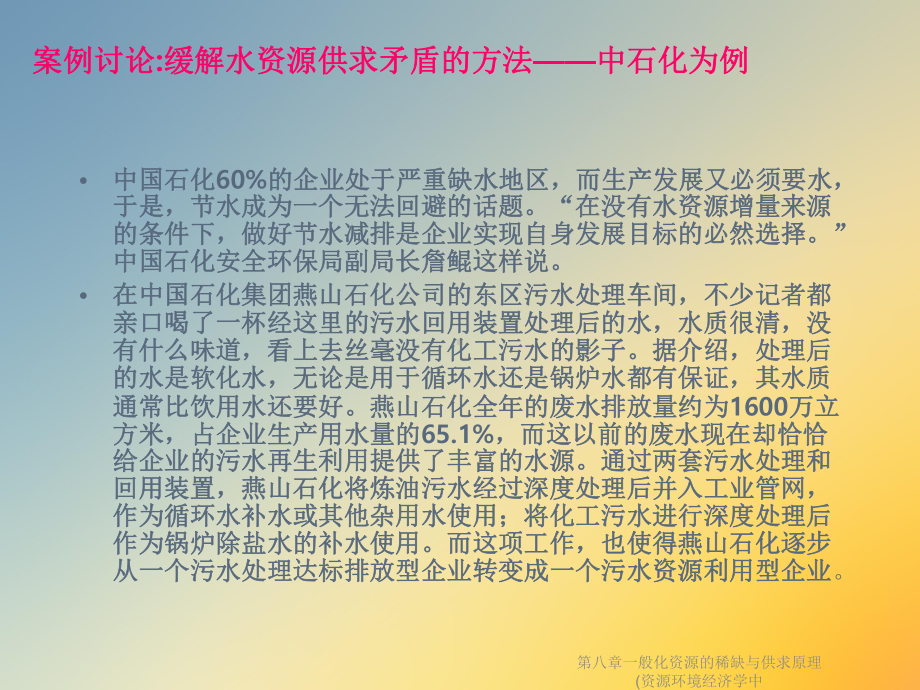 案例讨论:缓解水资源供求矛盾的方法——中石化为例

• 中国石化60%的企业处于严重缺水地区，而生产发展又必须要水，于是，节水成为一个无法回避的话题。“在没有水资源增量来源的条件下，做好节水减排是企业实现自身发展目标的必然选择。”中国石化安全环保局副局长詹鲲这样说。

• 在中国石化集团燕山石化公司的东区污水处理车间，不少记者都亲口喝了一杯经这里的污水回用装置处理后的水，水质很清，没有什么味道，看上去丝毫没有化工污水的影子。据介绍，处理后的水是软化水，无论是用于循环水还是锅炉水都有保证，其水质通常比饮用水还要好。燕山石化全年的废水排放量约为1600万立方米，占企业生产用水量的65.1%，而这以前的废水现在却恰恰给企业的污水再生利用提供了丰富的水源。通过两套污水处理和回用装置，燕山石化将炼油污水经过深度处理后并入工业管网，作为循环水补水或其他杂用水使用；将化工污水进行深度处理后作为锅炉除盐水的补水使用。而这项工作，也使得燕山石化逐步从一个污水处理达标排放型企业转变成一个污水资源利用型企业。

第八章一般化资源的稀缺与供求原理(资源环境经济学中